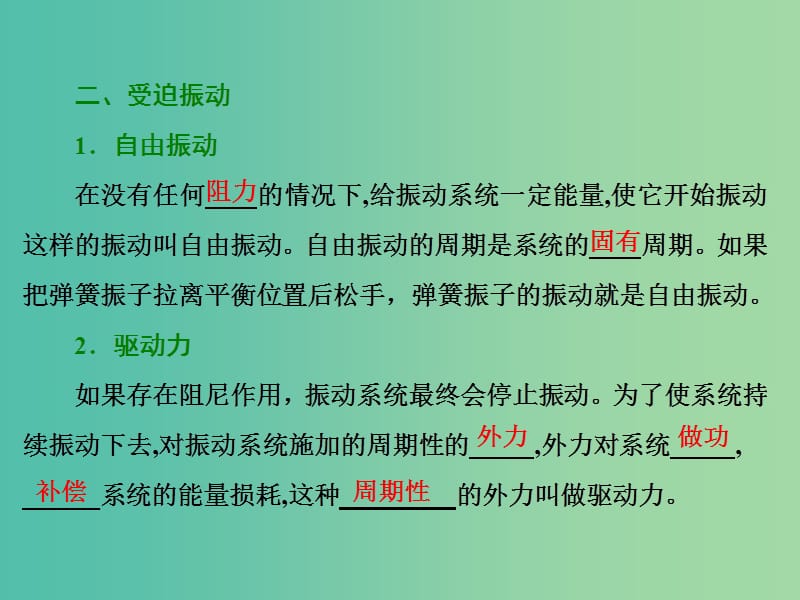 二、受迫振动

1．自由振动

在没有任何阻力的情况下,给振动系统一定能量,使它开始振动这样的振动叫自由振动。自由振动的周期是系统的固有周期。如果把弹簧振子拉离平衡位置后松手，弹簧振子的振动就是自由振动。

2．驱动力

如果存在阻尼作用，振动系统最终会停止振动。为了使系统持续振动下去,对振动系统施加的周期性的外力,外力对系统做功,补偿系统的能量损耗,这种周期性的外力叫做驱动力。